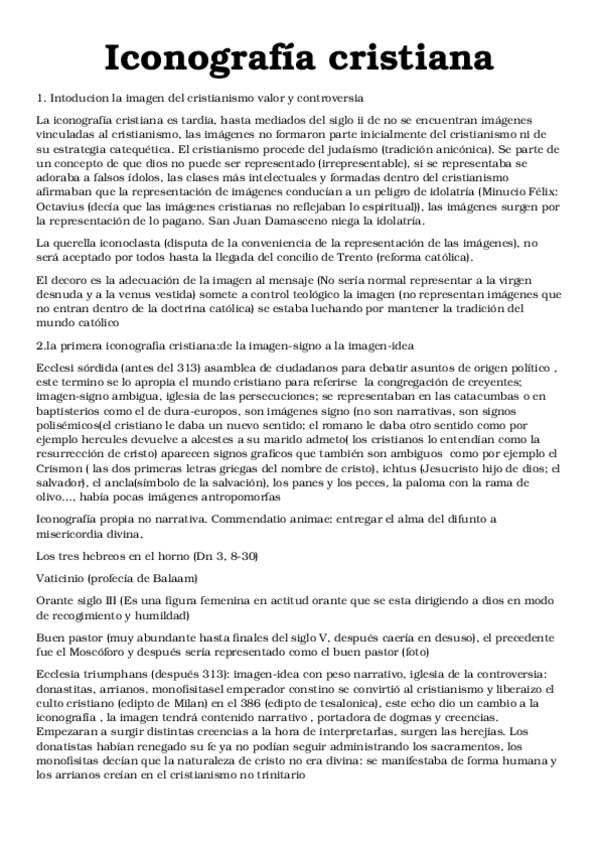 Iconografía cristiana

1. Intoducion la imagen del cristianismo valor y controversia

La iconografía cristiana es tardía, hasta mediados del siglo ii dc no se encuentran imágenes vinculadas al cristianismo, las imágenes no formaron parte inicialmente del cristianismo ni de su estrategia catequética. El cristianismo procede del judaísmo (tradición anicónica). Se parte de un concepto de que dios no puede ser representado (irrepresentable), si se representaba se adoraba a falsos ídolos, las clases más intelectuales y formadas dentro del cristianismo afirmaban que la representación de imágenes conducían a un peligro de idolatría (Minucio Félix: Octavius (decía que las imágenes cristianas no reflejaban lo espiritual)), las imágenes surgen por la representación de lo pagano. San Juan Damasceno niega la idolatría.

La querella iconoclasta (disputa de la conveniencia de la representación de las imágenes), no será aceptado por todos hasta la llegada del concilio de Trento (reforma católica).

El decoro es la adecuación de la imagen al mensaje (No sería normal representar a la virgen desnuda y a la venus vestida) somete a control teológico la imagen (no representan imágenes que no entran dentro de la doctrina católica) se estaba luchando por mantener la tradición del mundo católico

2.la primera iconografia cristiana:de la imagen-signo a la imagen-idea

Ecclesi sórdida (antes del 313) asamblea de ciudadanos para debatir asuntos de origen político , este termino se lo apropia el mundo cristiano para referirse la congregación de creyentes; imagen-signo ambigua, iglesia de las persecuciones; se representaban en las catacumbas o en baptisterios como el de dura-europos, son imágenes signo (no son narrativas, son signos polisémicos(el cristiano le daba un nuevo sentido; el romano le daba otro sentido como por ejemplo hercules devuelve a alcestes a su marido admeto( los cristianos lo entendían como la resurrección de cristo) aparecen signos graficos que también son ambiguos como por ejemplo el Crismon ( las dos primeras letras griegas del nombre de cristo), ichtus (Jesucristo hijo de dios; el salvador), el ancla(símbolo de la salvación), los panes y los peces, la paloma con la rama de olivo…, había pocas imágenes antropomorfas

Iconografía propia no narrativa. Commendatio animae: entregar el alma del difunto a misericordia divina,

Los tres hebreos en el horno (Dn 3, 8-30)

Vaticinio (profecía de Balaam)

Orante siglo III (Es una figura femenina en actitud orante que se esta dirigiendo a dios en modo de recogimiento y humildad)

Buen pastor (muy abundante hasta finales del siglo V, después caería en desuso), el precedente fue el Moscóforo y después sería representado como el buen pastor (foto)

Ecclesia triumphans (después 313): imagen-idea con peso narrativo, iglesia de la controversia: donastitas, arrianos, monofisitasel emperador constino se convirtió al cristianismo y liberaizo el culto cristiano (edipto de Milan) en el 386 (edipto de tesalonica), este echo dio un cambio a la iconografía , la imagen tendrá contenido narrativo , portadora de dogmas y creencias. Empezaran a surgir distintas creencias a la hora de interpretarlas, surgen las herejías. Los donatistas habían renegado su fe ya no podían seguir administrando los sacramentos, los monofisitas decían que la naturaleza de cristo no era divina: se manifestaba de forma humana y los arrianos creían en el cristianismo no trinitario